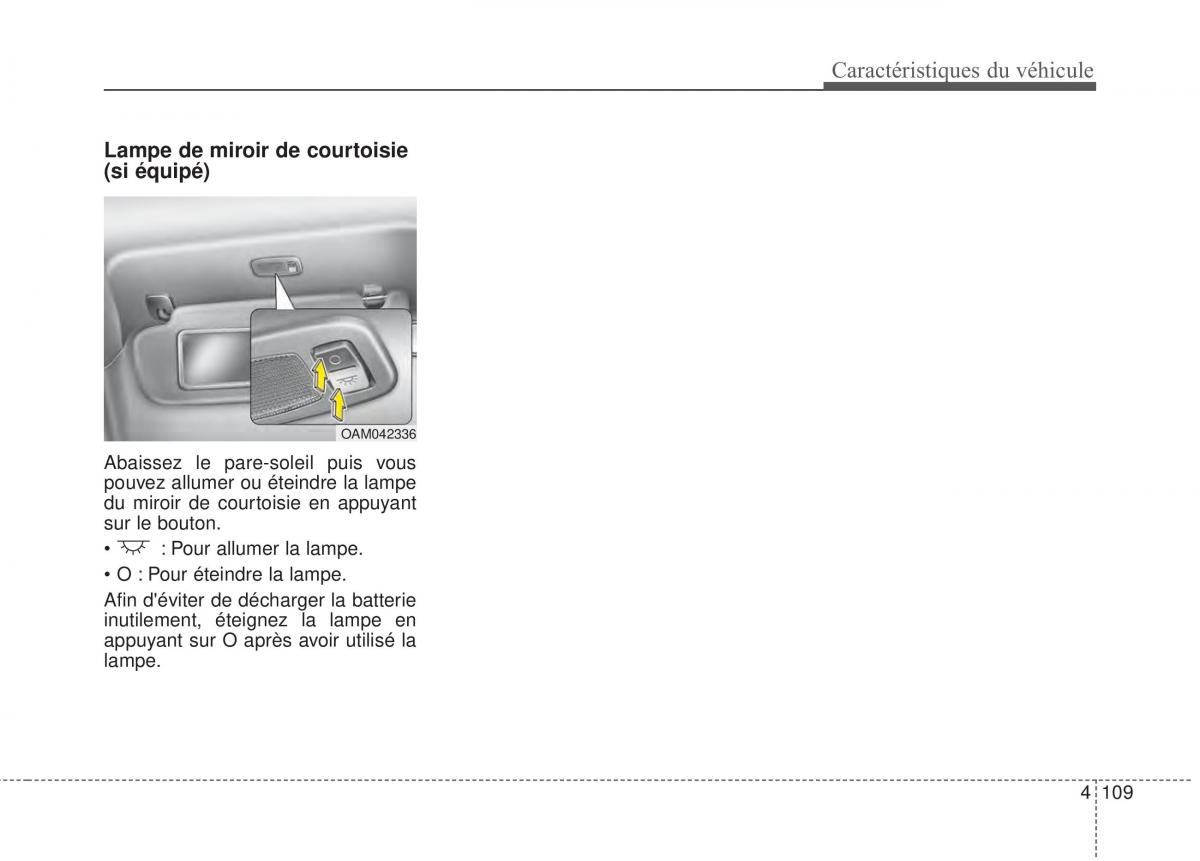 Caractéristiques du véhicule

Lampe de miroir de courtoisie (si équipé)

OAM042336

Abaissez le pare-soleil puis vous pouvez allumer ou éteindre la lampe du miroir de courtoisie en appuyant sur le bouton.

• : Pour allumer la lampe.

• O : Pour éteindre la lampe.

Afin d'éviter de décharger la batterie inutilement, éteignez la lampe en appuyant sur O après avoir utilisé la lampe.

4 109